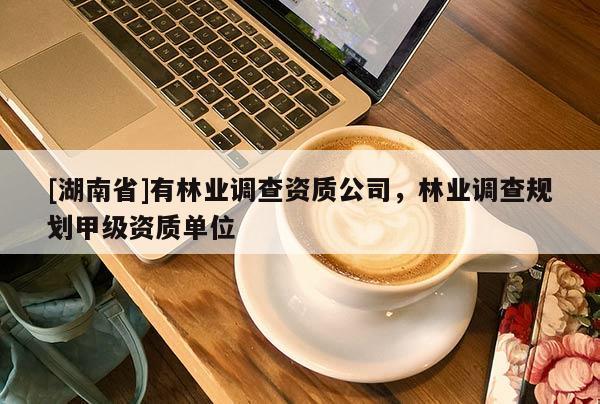 [湖南省]有林业调查资质公司，林业调查规划甲级资质单位